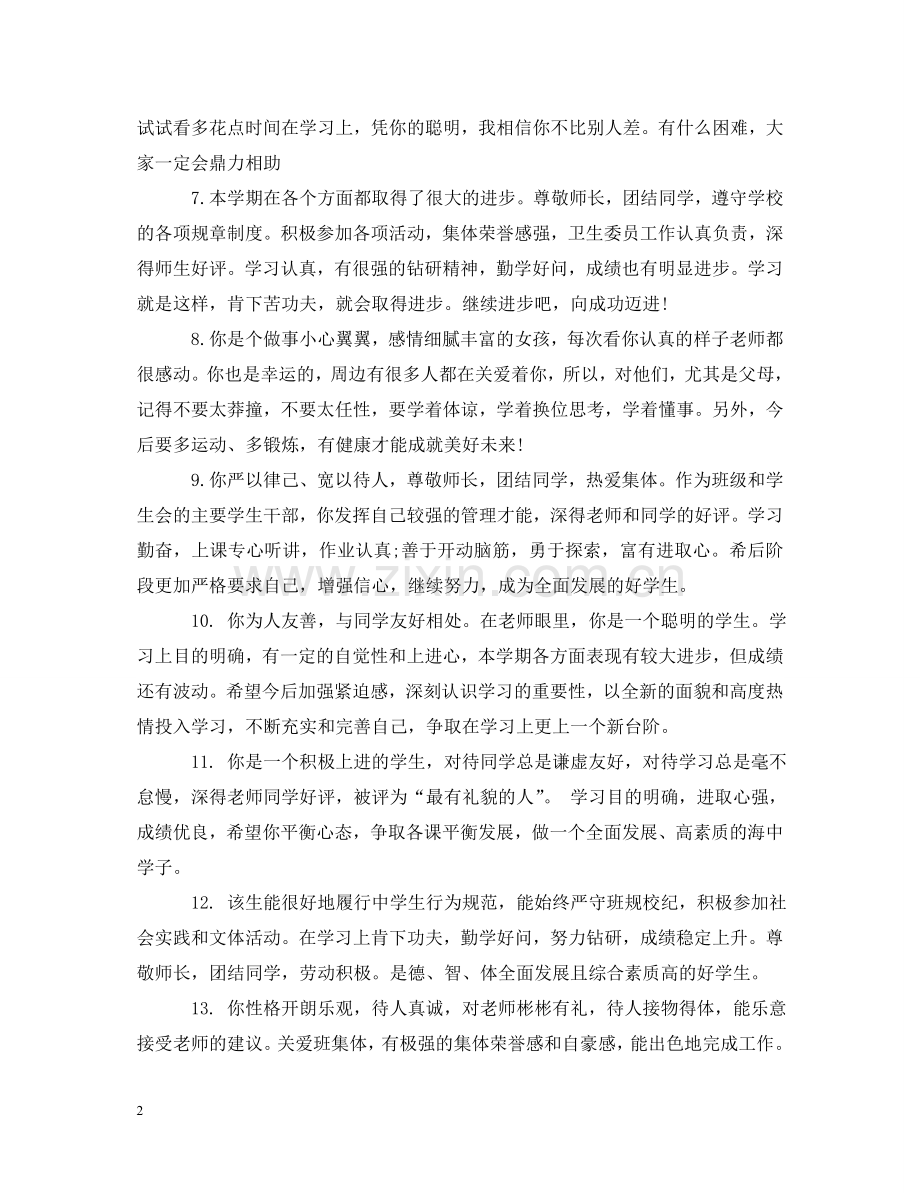 试试看多花点时间在学习上，凭你的聪明，我相信你不比别人差。有什么困难，大家一定会鼎力相助

7.本学期在各个方面都取得了很大的进步。尊敬师长，团结同学，遵守学校的各项规章制度。积极参加各项活动，集体荣誉感强，卫生委员工作认真负责，深得师生好评。学习认真，有很强的钻研精神，勤学好问，成绩也有明显进步。学习就是这样，肯下苦功夫，就会取得进步。继续进步吧，向成功迈进!

8.你是个做事小心翼翼，感情细腻丰富的女孩，每次看你认真的样子老师都很感动。你也是幸运的，周边有很多人都在关爱着你，所以，对他们，尤其是父母，记得不要太莽撞，不要太任性，要学着体谅，学着换位思考，学着懂事。另外，今后要多运动、多锻炼，有健康才能成就美好未来!

9.你严以律己、宽以待人，尊敬师长，团结同学，热爱集体。作为班级和学生会的主要学生干部，你发挥自己较强的管理才能，深得老师和同学的好评。学习勤奋，上课专心听讲，作业认真;善于开动脑筋，勇于探索，富有进取心。希后阶段更加严格要求自己，增强信心，继续努力，成为全面发展的好学生。

10. 你为人友善，与同学友好相处。在老师眼里，你是一个聪明的学生。学习上目的明确，有一定的自觉性和上进心，本学期各方面表现有较大进步，但成绩还有波动。希望今后加强紧迫感，深刻认识学习的重要性，以全新的面貌和高度热情投入学习，不断充实和完善自己，争取在学习上更上一个新台阶。

11. 你是一个积极上进的学生，对待同学总是谦虚友好，对待学习总是毫不怠慢，深得老师同学好评，被评为“最有礼貌的人”。 学习目的明确，进取心强，成绩优良，希望你平衡心态，争取各课平衡发展，做一个全面发展、高素质的海中学子。

12. 该生能很好地履行中学生行为规范，能始终严守班规校纪，积极参加社会实践和文体活动。在学习上肯下功夫，勤学好问，努力钻研，成绩稳定上升。尊敬师长，团结同学，劳动积极。是德、智、体全面发展且综合素质高的好学生。

13. 你性格开朗乐观，待人真诚，对老师彬彬有礼，待人接物得体，能乐意接受老师的建议。关爱班集体，有极强的集体荣誉感和自豪感，能出色地完成工作。

www.zixin.com.cn

2